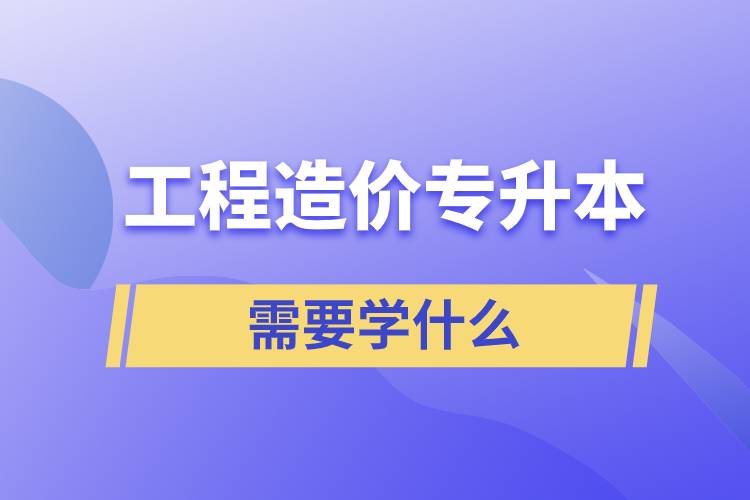 工程造价专升本

需要学什么